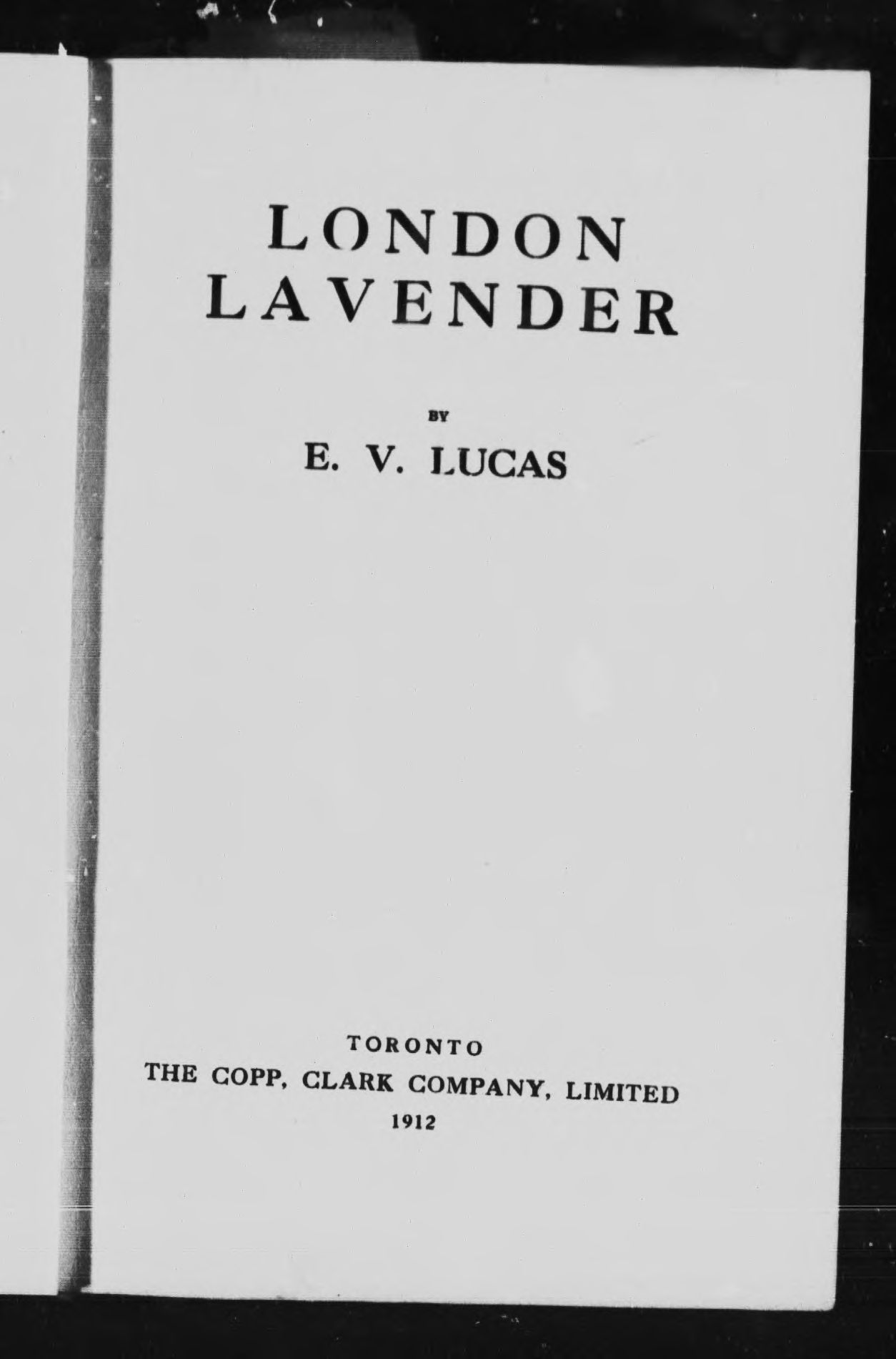 LONDON
LAVENDER

BY
E. V. LUCAS

TORONTO
THE COPP, CLARK COMPANY, LIMITED
1912